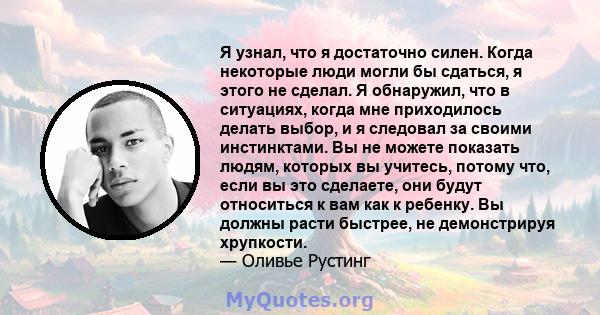 Я узнал, что я достаточно силен. Когда некоторые люди могли бы сдаться, я этого не сделал. Я обнаружил, что в ситуациях, когда мне приходилось делать выбор, и я следовал за своими инстинктами. Вы не можете показать людям, которых вы учитесь, потому что, если вы это сделаете, они будут относиться к вам как к ребенку. Вы должны расти быстрее, не демонстрируя хрупкости.
— Оливье Рустинг

MyQuotes.org